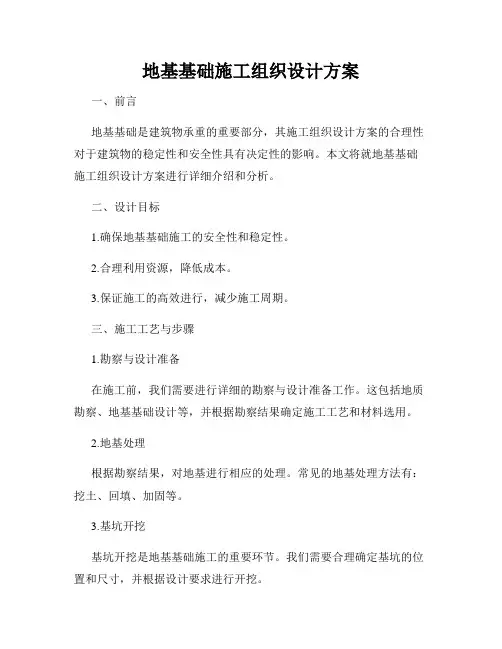 地基基础施工组织设计方案

一、前言

地基基础是建筑物承重的重要部分，其施工组织设计方案的合理性对于建筑物的稳定性和安全性具有决定性的影响。本文将就地基基础施工组织设计方案进行详细介绍和分析。

二、设计目标

1.确保地基基础施工的安全性和稳定性。

2.合理利用资源，降低成本。

3.保证施工的高效进行，减少施工周期。

三、施工工艺与步骤

1.勘察与设计准备

在施工前，我们需要进行详细的勘察与设计准备工作。这包括地质勘察、地基基础设计等，并根据勘察结果确定施工工艺和材料选用。

2.地基处理

根据勘察结果，对地基进行相应的处理。常见的地基处理方法有：挖土、回填、加固等。

3.基坑开挖

基坑开挖是地基基础施工的重要环节。我们需要合理确定基坑的位置和尺寸，并根据设计要求进行开挖。